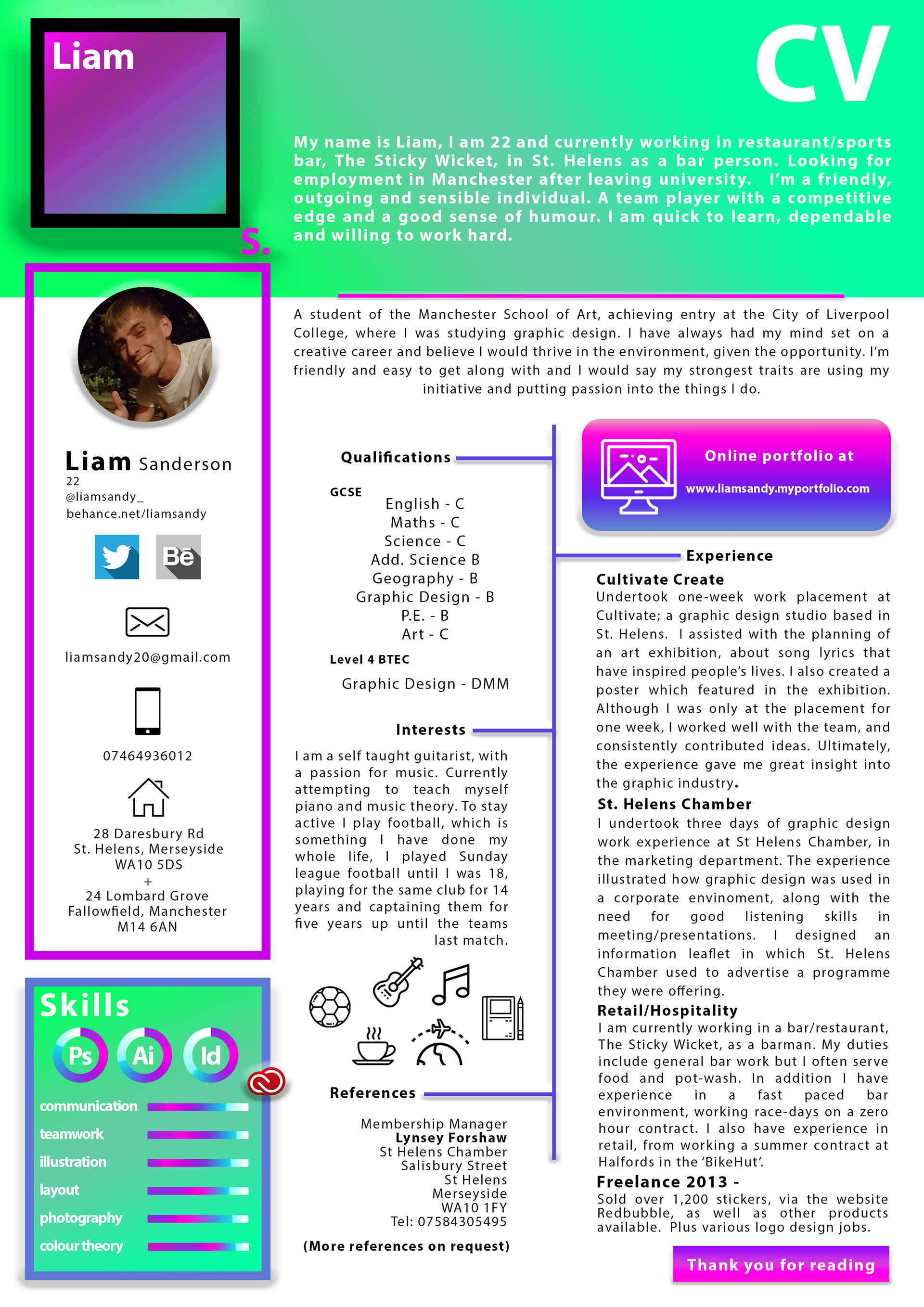 Liam

S.

CV

My name is Liam, I am 22 and currently working in restaurant/sports bar, The Sticky Wicket, in St. Helens as a bar person. Looking for employment in Manchester after leaving university. I'm a friendly, outgoing and sensible individual. A team player with a competitive edge and a good sense of humour. I am quick to learn, dependable and willing to work hard.

A student of the Manchester School of Art, achieving entry at the City of Liverpool College, where I was studying graphic design. I have always had my mind set on a creative career and believe I would thrive in the environment, given the opportunity. I'm friendly and easy to get along with and I would say my strongest traits are using my initiative and putting passion into the things I do.

Liam Sanderson
22
@liamsandy_
behance.net/liamsandy

Bē

liamsandy20@gmail.com

07464936012

28 Daresbury Rd
St. Helens, Merseyside
WA10 5DS
+
24 Lombard Grove
Fallowfield, Manchester
M14 6AN

Skills

Ps Ai Id

communication
teamwork
illustration
layout
photography
colour theory

Qualifications

GCSE
English - C
Maths - C
Science - C
Add. Science B
Geography - B
Graphic Design - B
P.E. - B
Art - C

Level 4 BTEC
Graphic Design - DMM

Interests

I am a self taught guitarist, with a passion for music. Currently attempting to teach myself piano and music theory. To stay active I play football, which is something I have done my whole life, I played Sunday league football until I was 18, playing for the same club for 14 years and captaining them for five years up until the teams last match.

References

Membership Manager
Lynsey Forshaw
St Helens Chamber
Salisbury Street
St Helens
Merseyside
WA10 1FY
Tel: 07584305495

(More references on request)

Online portfolio at
www.liamsandy.myportfolio.com

Experience

Cultivate Create
Undertook one-week work placement at Cultivate; a graphic design studio based in St. Helens. I assisted with the planning of an art exhibition, about song lyrics that have inspired people's lives. I also created a poster which featured in the exhibition. Although I was only at the placement for one week, I worked well with the team, and consistently contributed ideas. Ultimately, the experience gave me great insight into the graphic industry.

St. Helens Chamber
I undertook three days of graphic design work experience at St Helens Chamber, in the marketing department. The experience illustrated how graphic design was used in a corporate envinoment, along with the need for good listening skills in meeting/presentations. I designed an information leaflet in which St. Helens Chamber used to advertise a programme they were offering.

Retail/Hospitality
I am currently working in a bar/restaurant, The Sticky Wicket, as a barman. My duties include general bar work but I often serve food and pot-wash. In addition I have experience in a fast paced bar environment, working race-days on a zero hour contract. I also have experience in retail, from working a summer contract at Halfords in the 'BikeHut'.

Freelance 2013 -
Sold over 1,200 stickers, via the website Redbubble, as well as other products available. Plus various logo design jobs.

Thank you for reading